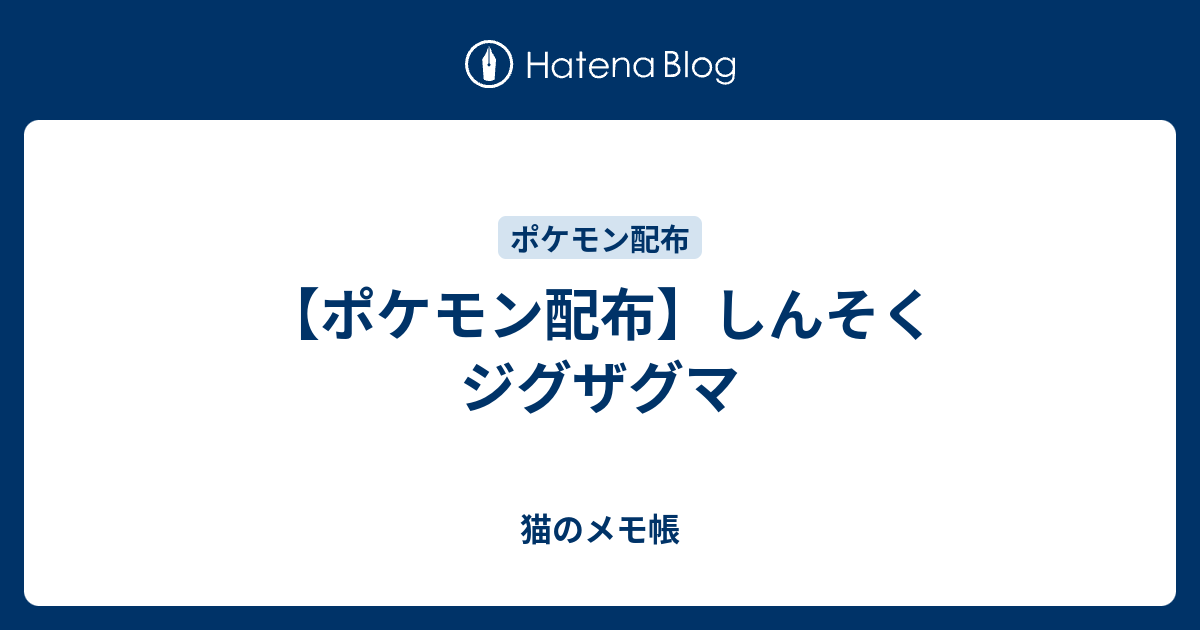 Hatena Blog

ポケモン配布

【ポケモン配布】しんそくジグザグマ

猫のメモ帳